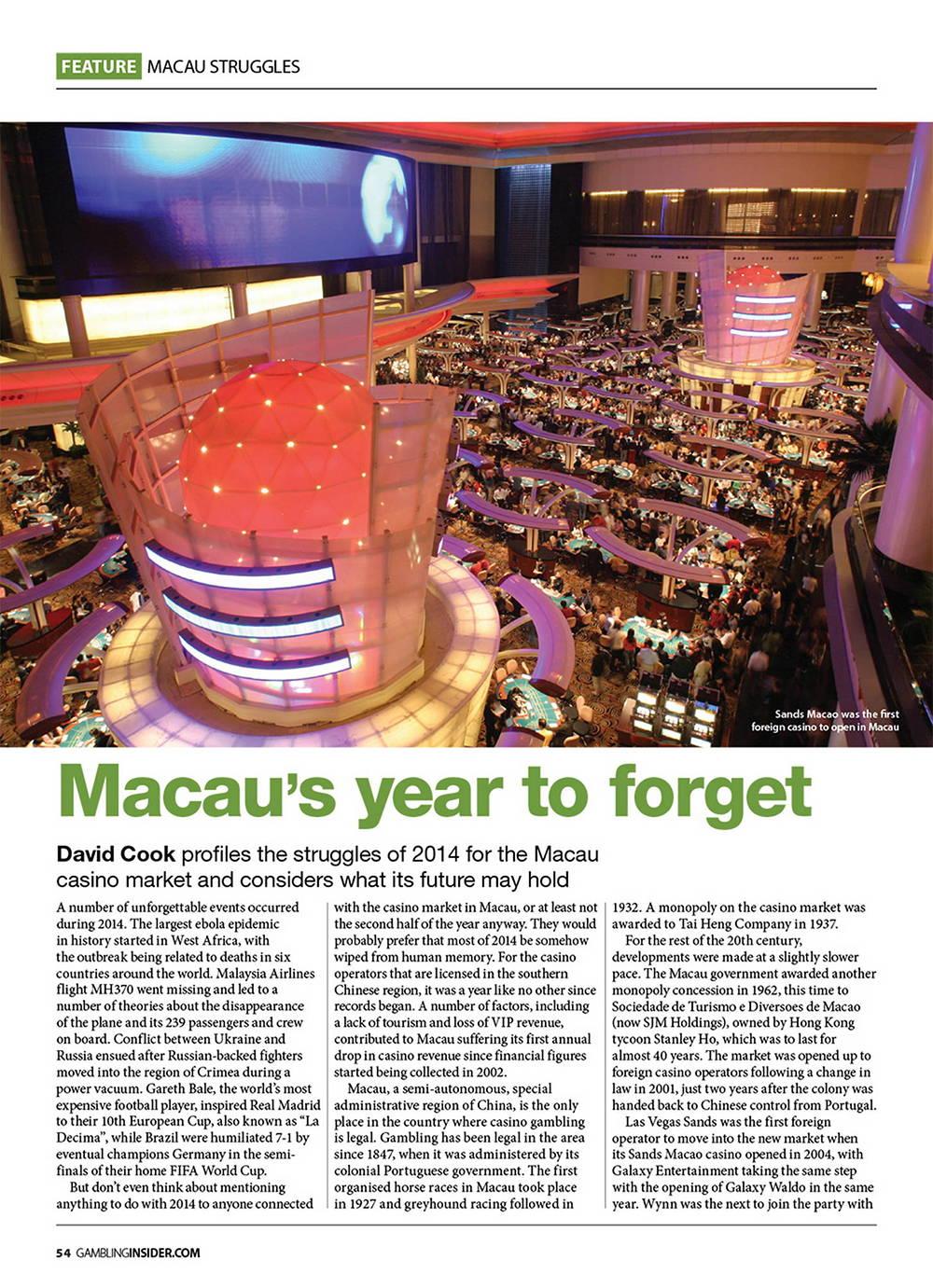 FEATURE MACAU STRUGGLES

Sands Macao was the first foreign casino to open in Macau

Macau's year to forget

David Cook profiles the struggles of 2014 for the Macau casino market and considers what its future may hold

A number of unforgettable events occurred during 2014. The largest ebola epidemic in history started in West Africa, with the outbreak being related to deaths in six countries around the world. Malaysia Airlines flight MH370 went missing and led to a number of theories about the disappearance of the plane and its 239 passengers and crew on board. Conflict between Ukraine and Russia ensued after Russian-backed fighters moved into the region of Crimea during a power vacuum. Gareth Bale, the world's most expensive football player, inspired Real Madrid to their 10th European Cup, also known as "La Decima", while Brazil were humiliated 7-1 by eventual champions Germany in the semi-finals of their home FIFA World Cup.

But don't even think about mentioning anything to do with 2014 to anyone connected with the casino market in Macau, or at least not the second half of the year anyway. They would probably prefer that most of 2014 be somehow wiped from human memory. For the casino operators that are licensed in the southern Chinese region, it was a year like no other since records began. A number of factors, including a lack of tourism and loss of VIP revenue, contributed to Macau suffering its first annual drop in casino revenue since financial figures started being collected in 2002.

Macau, a semi-autonomous, special administrative region of China, is the only place in the country where casino gambling is legal. Gambling has been legal in the area since 1847, when it was administered by its colonial Portuguese government. The first organised horse races in Macau took place in 1927 and greyhound racing followed in 1932. A monopoly on the casino market was awarded to Tai Heng Company in 1937.

For the rest of the 20th century, developments were made at a slightly slower pace. The Macau government awarded another monopoly concession in 1962, this time to Sociedade de Turismo e Diversoes de Macao (now SJM Holdings), owned by Hong Kong tycoon Stanley Ho, which was to last for almost 40 years. The market was opened up to foreign casino operators following a change in law in 2001, just two years after the colony was handed back to Chinese control from Portugal.

Las Vegas Sands was the first foreign operator to move into the new market when its Sands Macao casino opened in 2004, with Galaxy Entertainment taking the same step with the opening of Galaxy Waldo in the same year. Wynn was the next to join the party with

54 GAMBLINGINSIDER.COM